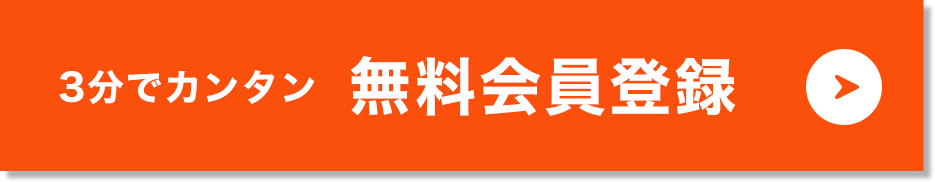 3分でカンタン 無料会員登録